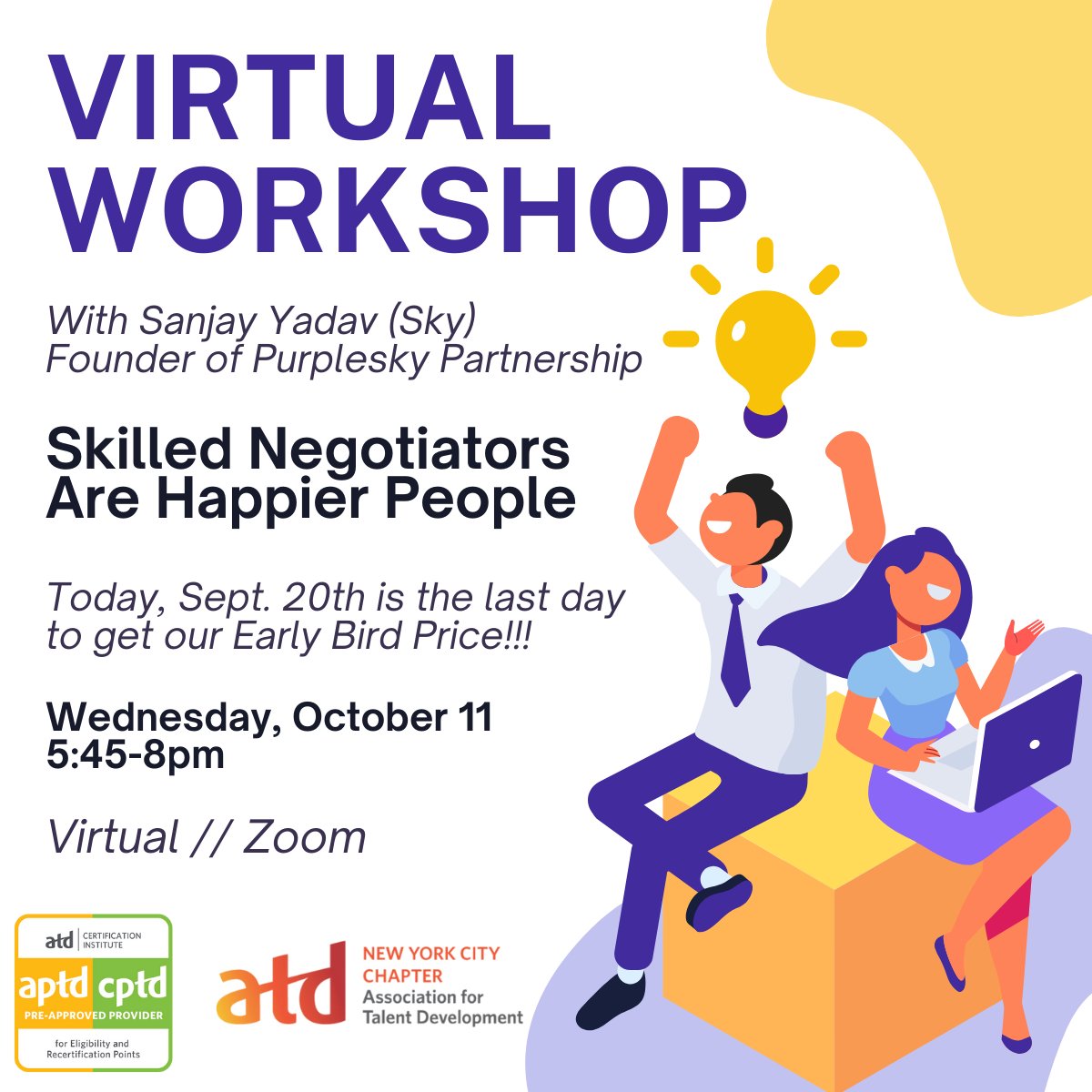 VIRTUAL WORKSHOP

With Sanjay Yadav (Sky)
Founder of Purplesky Partnership

Skilled Negotiators Are Happier People

Today, Sept. 20th is the last day to get our Early Bird Price!!!

Wednesday, October 11
5:45-8pm

Virtual // Zoom

atd CERTIFICATION INSTITUTE
aptd cptd
PRE-APPROVED PROVIDER
for Eligibility and Recertification Points

atd NEW YORK CITY CHAPTER
Association for Talent Development